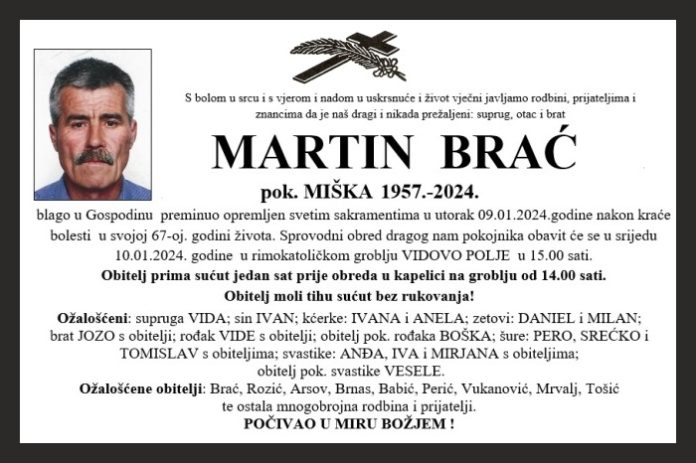 S bolom u srcu i s vjerom i nadom u uskrsnuće i život vječni javljamo rodbini, prijateljima i znancima da je naš dragi i nikada prežaljeni: suprug, otac i brat

MARTIN BRAĆ

pok. MIŠKA 1957.-2024.

blago u Gospodinu preminuo opremljen svetim sakramentima u utorak 09.01.2024.godine nakon kraće bolesti u svojoj 67-oj. godini života. Sprovodni obred dragog nam pokojnika obavit će se u srijedu 10.01.2024. godine u rimokatoličkom groblju VIDOVO POLJE u 15.00 sati.

Obitelj prima sućut jedan sat prije obreda u kapelici na groblju od 14.00 sati.

Obitelj moli tihu sućut bez rukovanja!

Ožalošćeni: supruga VIDA; sin IVAN; kćerke: IVANA i ANELA; zetovi: DANIEL i MILAN; brat JOZO s obitelji; rođak VIDE s obitelji; obitelj pok. rođaka BOŠKA; šure: PERO, SREĆKO i TOMISLAV s obiteljima; svastike: ANĐA, IVA i MIRJANA s obiteljima; obitelj pok. svastike VESELE.

Ožalošćene obitelji: Brać, Rozić, Arsov, Brnas, Babić, Perić, Vukanović, Mrvalj, Tošić te ostala mnogobrojna rodbina i prijatelji.

POČIVAO U MIRU BOŽJEM !